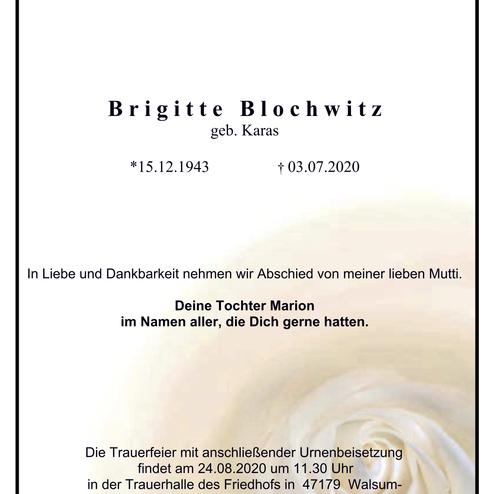 Brigitte Blochwitz
geb. Karas

*15.12.1943 † 03.07.2020

In Liebe und Dankbarkeit nehmen wir Abschied von meiner lieben Mutti.

Deine Tochter Marion
im Namen aller, die Dich gerne hatten.

Die Trauerfeier mit anschließender Urnenbeisetzung findet am 24.08.2020 um 11.30 Uhr in der Trauerhalle des Friedhofs in 47179 Walsum-